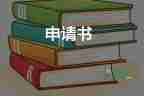 申请书